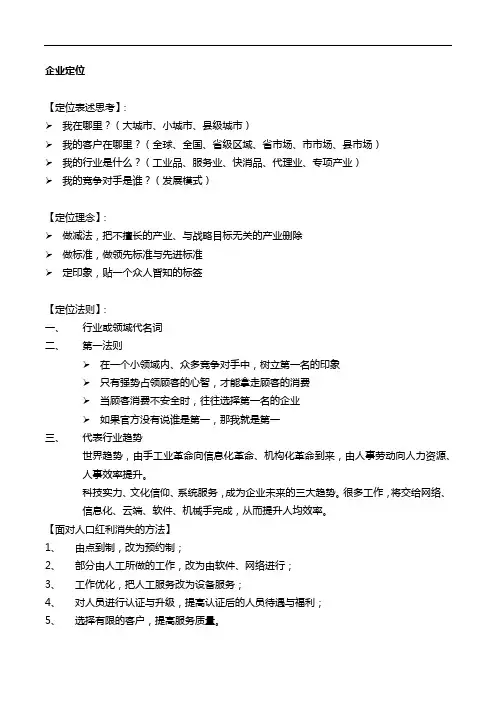 企业定位

【定位表述思考】:
➢ 我在哪里？（大城市、小城市、县级城市）
➢ 我的客户在哪里？（全球、全国、省级区域、省市场、市市场、县市场）
➢ 我的行业是什么？（工业品、服务业、快消品、代理业、专项产业）
➢ 我的竞争对手是谁？（发展模式）

【定位理念】:
➢ 做减法，把不擅长的产业、与战略目标无关的产业删除
➢ 做标准，做领先标准与先进标准
➢ 定印象，贴一个众人皆知的标签

【定位法则】:
一、 行业或领域代名词
二、 第一法则
➢ 在一个小领域内、众多竞争对手中，树立第一名的印象
➢ 只有强势占领顾客的心智，才能拿走顾客的消费
➢ 当顾客消费不安全时，往往选择第一名的企业
➢ 如果官方没有说谁是第一，那我就是第一
三、 代表行业趋势
世界趋势，由手工业革命向信息化革命、机构化革命到来，由人事劳动向人力资源、人事效率提升。
科技实力、文化信仰、系统服务，成为企业未来的三大趋势。很多工作，将交给网络、信息化、云端、软件、机械手完成，从而提升人均效率。
【面对人口红利消失的方法】
1、 由点到制，改为预约制；
2、 部分由人工所做的工作，改为由软件、网络进行；
3、 工作优化，把人工服务改为设备服务；
4、 对人员进行认证与升级，提高认证后的人员待遇与福利；
5、 选择有限的客户，提高服务质量。